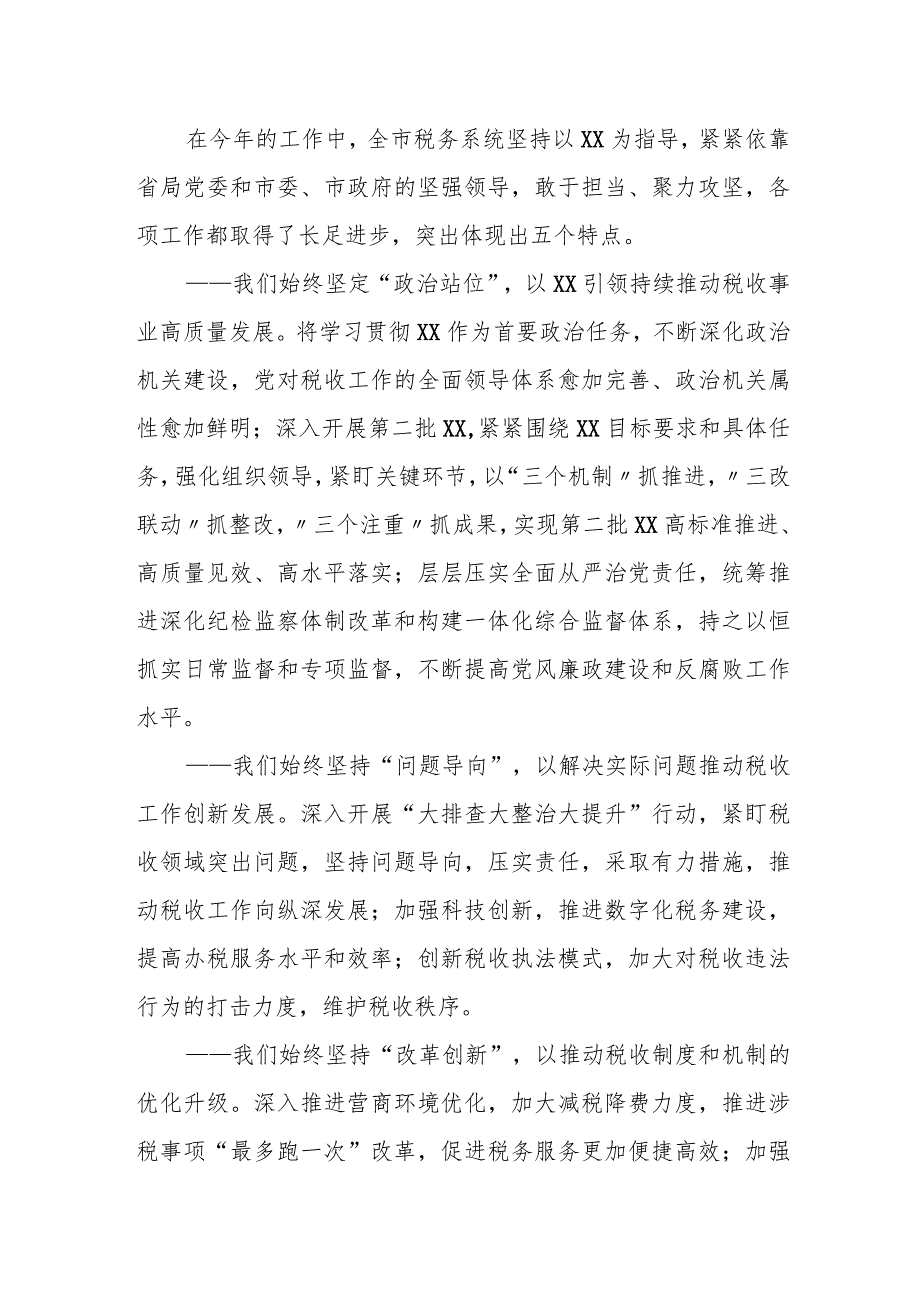 在今年的工作中，全市税务系统坚持以XX为指导，紧紧依靠省局党委和市委、市政府的坚强领导，敢于担当、聚力攻坚，各项工作都取得了长足进步，突出体现出五个特点。

——我们始终坚定“政治站位”，以XX引领持续推动税收事业高质量发展。将学习贯彻XX作为首要政治任务，不断深化政治机关建设，党对税收工作的全面领导体系愈加完善、政治机关属性愈加鲜明；深入开展第二批XX,紧紧围绕XX目标要求和具体任务，强化组织领导，紧盯关键环节，以“三个机制〃抓推进，〃三改联动〃抓整改，〃三个注重〃抓成果，实现第二批XX高标准推进、高质量见效、高水平落实；层层压实全面从严治党责任，统筹推进深化纪检监察体制改革和构建一体化综合监督体系，持之以恒抓实日常监督和专项监督，不断提高党风廉政建设和反腐败工作水平。

——我们始终坚持“问题导向”，以解决实际问题推动税收工作创新发展。深入开展“大排查大整治大提升”行动，紧盯税收领域突出问题，坚持问题导向，压实责任，采取有力措施，推动税收工作向纵深发展；加强科技创新，推进数字化税务建设，提高办税服务水平和效率；创新税收执法模式，加大对税收违法行为的打击力度，维护税收秩序。

——我们始终坚持“改革创新”，以推动税收制度和机制的优化升级。深入推进营商环境优化，加大减税降费力度，推进涉税事项“最多跑一次”改革，促进税务服务更加便捷高效；加强